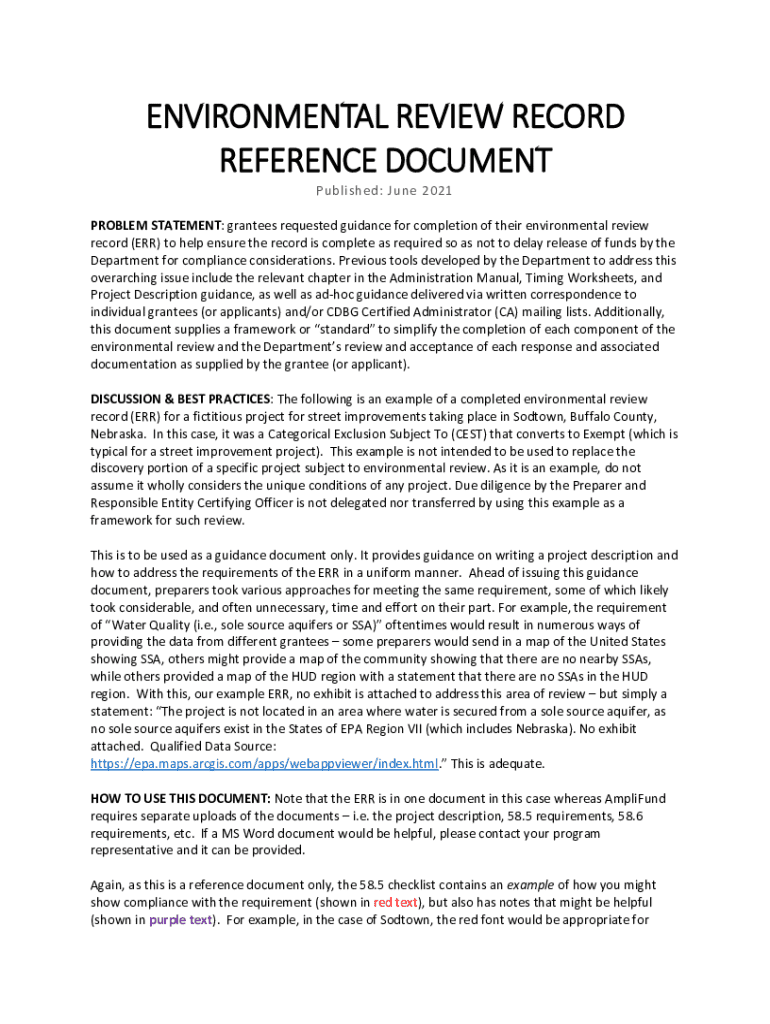 ENVIRONMENTAL REVIEW RECORD
REFERENCE DOCUMENT

Published: June 2021

PROBLEM STATEMENT: grantees requested guidance for completion of their environmental review record (ERR) to help ensure the record is complete as required so as not to delay release of funds by the Department for compliance considerations. Previous tools developed by the Department to address this overarching issue include the relevant chapter in the Administration Manual, Timing Worksheets, and Project Description guidance, as well as ad-hoc guidance delivered via written correspondence to individual grantees (or applicants) and/or CDBG Certified Administrator (CA) mailing lists. Additionally, this document supplies a framework or "standard" to simplify the completion of each component of the environmental review and the Department's review and acceptance of each response and associated documentation as supplied by the grantee (or applicant).

DISCUSSION & BEST PRACTICES: The following is an example of a completed environmental review record (ERR) for a fictitious project for street improvements taking place in Sodtown, Buffalo County, Nebraska. In this case, it was a Categorical Exclusion Subject To (CEST) that converts to Exempt (which is typical for a street improvement project). This example is not intended to be used to replace the discovery portion of a specific project subject to environmental review. As it is an example, do not assume it wholly considers the unique conditions of any project. Due diligence by the Preparer and Responsible Entity Certifying Officer is not delegated nor transferred by using this example as a framework for such review.

This is to be used as a guidance document only. It provides guidance on writing a project description and how to address the requirements of the ERR in a uniform manner. Ahead of issuing this guidance document, preparers took various approaches for meeting the same requirement, some of which likely took considerable, and often unnecessary, time and effort on their part. For example, the requirement of "Water Quality (i.e., sole source aquifers or SSA)" oftentimes would result in numerous ways of providing the data from different grantees – some preparers would send in a map of the United States showing SSA, others might provide a map of the community showing that there are no nearby SSAs, while others provided a map of the HUD region with a statement that there are no SSAs in the HUD region. With this, our example ERR, no exhibit is attached to address this area of review – but simply a statement: "The project is not located in an area where water is secured from a sole source aquifer, as no sole source aquifers exist in the States of EPA Region VII (which includes Nebraska). No exhibit attached. Qualified Data Source: https://epa.maps.arcgis.com/apps/webappviewer/index.html." This is adequate.

HOW TO USE THIS DOCUMENT: Note that the ERR is in one document in this case whereas AmpliFund requires separate uploads of the documents – i.e. the project description, 58.5 requirements, 58.6 requirements, etc. If a MS Word document would be helpful, please contact your program representative and it can be provided.

Again, as this is a reference document only, the 58.5 checklist contains an example of how you might show compliance with the requirement (shown in red text), but also has notes that might be helpful (shown in purple text). For example, in the case of Sodtown, the red font would be appropriate for